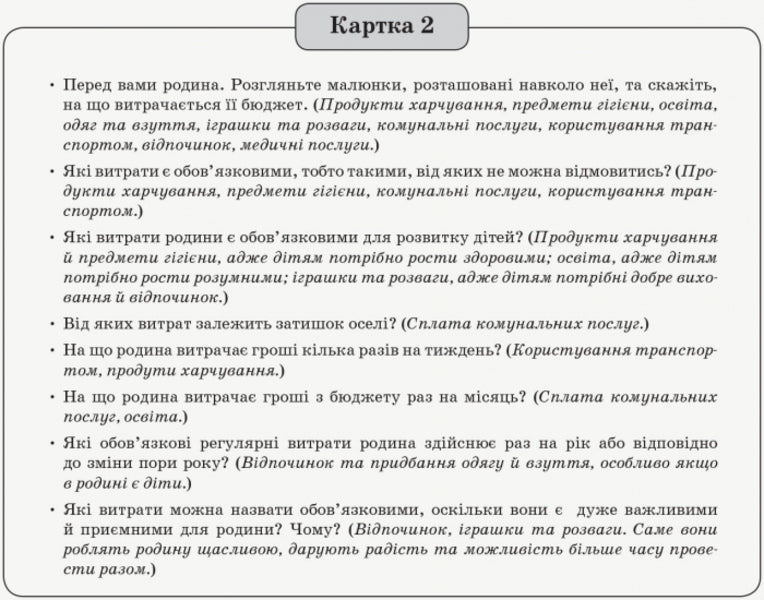 Картка 2

• Перед вами родина. Розгляньте малюнки, розташовані навколо неї, та скажіть, на що витрачається її бюджет. (Продукти харчування, предмети гігієни, освіта, одяг та взуття, іграшки та розваги, комунальні послуги, користування транспортом, відпочинок, медичні послуги.)

• Які витрати є обов'язковими, тобто такими, від яких не можна відмовитись? (Продукти харчування, предмети гігієни, комунальні послуги, користування транспортом.)

• Які витрати родини є обов'язковими для розвитку дітей? (Продукти харчування й предмети гігієни, адже дітям потрібно рости здоровими; освіта, адже дітям потрібно рости розумними; іграшки та розваги, адже дітям потрібні добре виховання й відпочинок.)

• Від яких витрат залежить затишок оселі? (Сплата комунальних послуг.)

• На що родина витрачає гроші кілька разів на тиждень? (Користування транспортом, продути харчування.)

• На що родина витрачає гроші з бюджету раз на місяць? (Сплата комунальних послуг, освіта.)

• Які обов'язкові регулярні витрати родина здійснює раз на рік або відповідно до зміни пори року? (Відпочинок та придбання одягу й взуття, особливо якщо в родині є діти.)

• Які витрати можна назвати обов'язковими, оскільки вони є дуже важливими й приємними для родини? Чому? (Відпочинок, іграшки та розваги. Саме вони роблять родину щасливою, дарують радість та можливість більше часу провести разом.)